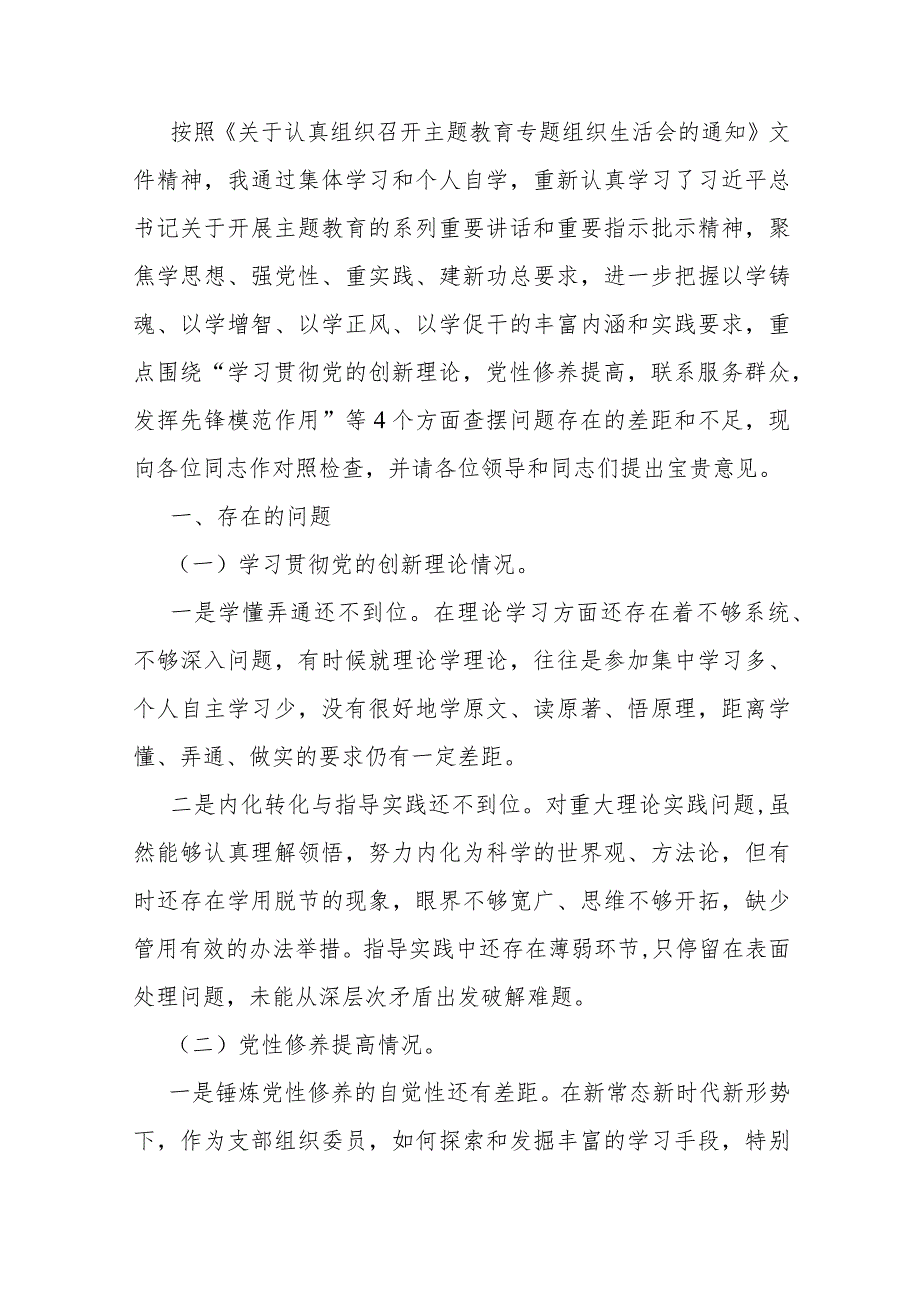 按照《关于认真组织召开主题教育专题组织生活会的通知》文件精神，我通过集体学习和个人自学，重新认真学习了习近平总书记关于开展主题教育的系列重要讲话和重要指示批示精神，聚焦学思想、强党性、重实践、建新功总要求，进一步把握以学铸魂、以学增智、以学正风、以学促干的丰富内涵和实践要求，重点围绕“学习贯彻党的创新理论，党性修养提高，联系服务群众，发挥先锋模范作用”等4个方面查摆问题存在的差距和不足，现向各位同志作对照检查，并请各位领导和同志们提出宝贵意见。

一、存在的问题

（一）学习贯彻党的创新理论情况。

一是学懂弄通还不到位。在理论学习方面还存在着不够系统、不够深入问题，有时候就理论学理论，往往是参加集中学习多、个人自主学习少，没有很好地学原文、读原著、悟原理，距离学懂、弄通、做实的要求仍有一定差距。

二是内化转化与指导实践还不到位。对重大理论实践问题，虽然能够认真理解领悟，努力内化为科学的世界观、方法论，但有时还存在学用脱节的现象，眼界不够宽广、思维不够开拓，缺少管用有效的办法举措。指导实践中还存在薄弱环节，只停留在表面处理问题，未能从深层次矛盾出发破解难题。

（二）党性修养提高情况。

一是锤炼党性修养的自觉性还有差距。在新常态新时代新形势下，作为支部组织委员，如何探索和发掘丰富的学习手段，特别